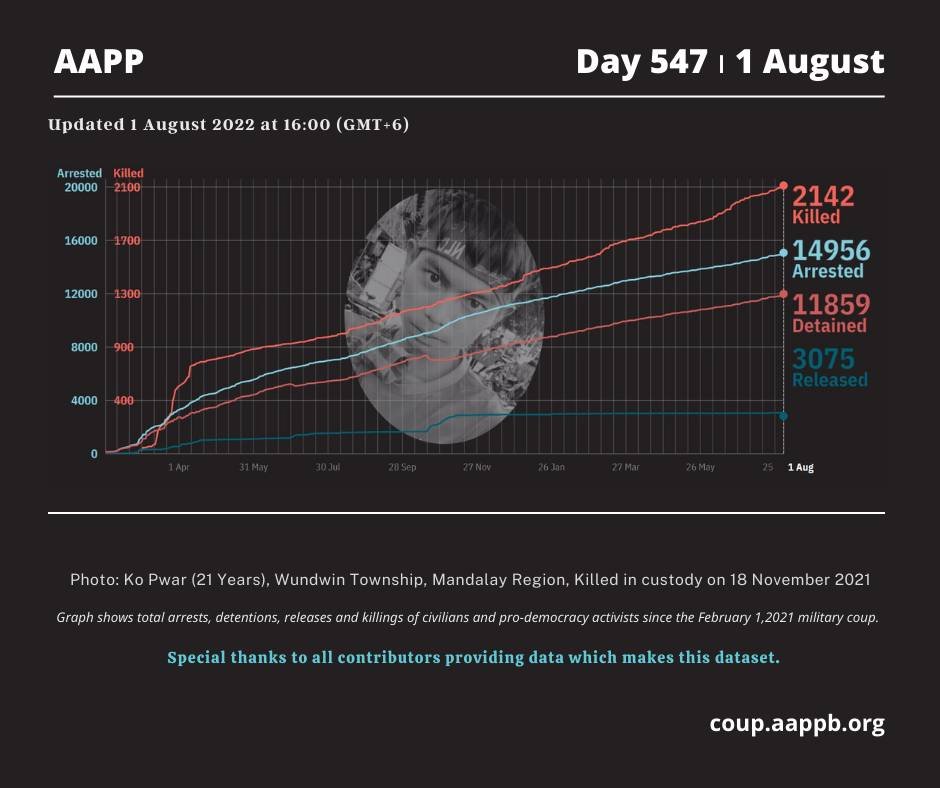 AAPP

Day 547 | 1 August

Updated 1 August 2022 at 16:00 (GMT+6)

Arrested Killed
20000 2100
16000 1700
12000 1300
8000 900
4000 400
0

1 Apr 31 May 30 Jul 28 Sep 27 Nov 26 Jan 27 Mar 26 May 25 1 Aug

2142 Killed
14956 Arrested
11859 Detained
3075 Released

Photo: Ko Pwar (21 Years), Wundwin Township, Mandalay Region, Killed in custody on 18 November 2021

Graph shows total arrests, detentions, releases and killings of civilians and pro-democracy activists since the February 1,2021 military coup.

Special thanks to all contributors providing data which makes this dataset.

coup.aappb.org